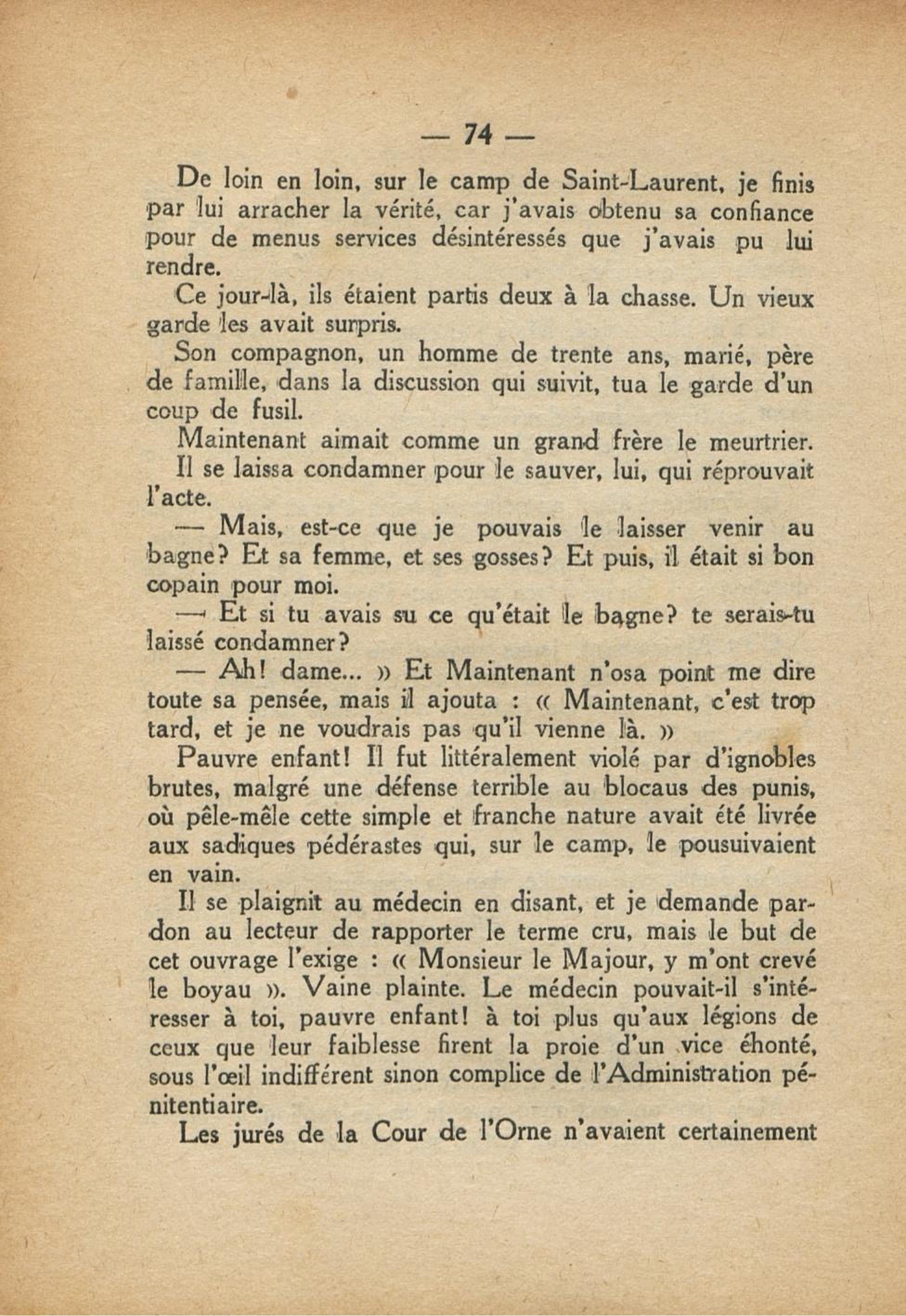 — 74 —

De loin en loin, sur le camp de Saint-Laurent, je finis par lui arracher la vérité, car j'avais obtenu sa confiance pour de menus services désintéressés que j'avais pu lui rendre.

Ce jour-là, ils étaient partis deux à la chasse. Un vieux garde les avait surpris.

Son compagnon, un homme de trente ans, marié, père de famille, dans la discussion qui suivit, tua le garde d'un coup de fusil.

Maintenant aimait comme un grand frère le meurtrier. Il se laissa condamner pour le sauver, lui, qui réprouvait l'acte.

— Mais, est-ce que je pouvais le laisser venir au bagne? Et sa femme, et ses gosses? Et puis, il était si bon copain pour moi.

— Et si tu avais su ce qu'était le bagne? te serais-tu laissé condamner?

— Ah! dame... » Et Maintenant n'osa point me dire toute sa pensée, mais il ajouta : « Maintenant, c'est trop tard, et je ne voudrais pas qu'il vienne là. »

Pauvre enfant! Il fut littéralement violé par d'ignobles brutes, malgré une défense terrible au blocaus des punis, où pêle-mêle cette simple et franche nature avait été livrée aux sadiques pédérastes qui, sur le camp, le pousuivaient en vain.

Il se plaignit au médecin en disant, et je demande pardon au lecteur de rapporter le terme cru, mais le but de cet ouvrage l'exige : « Monsieur le Majour, y m'ont crevé le boyau ». Vaine plainte. Le médecin pouvait-il s'intéresser à toi, pauvre enfant! à toi plus qu'aux légions de ceux que leur faiblesse firent la proie d'un vice éhonté, sous l'œil indifférent sinon complice de l'Administration pénitentiaire.

Les jurés de la Cour de l'Orne n'avaient certainement